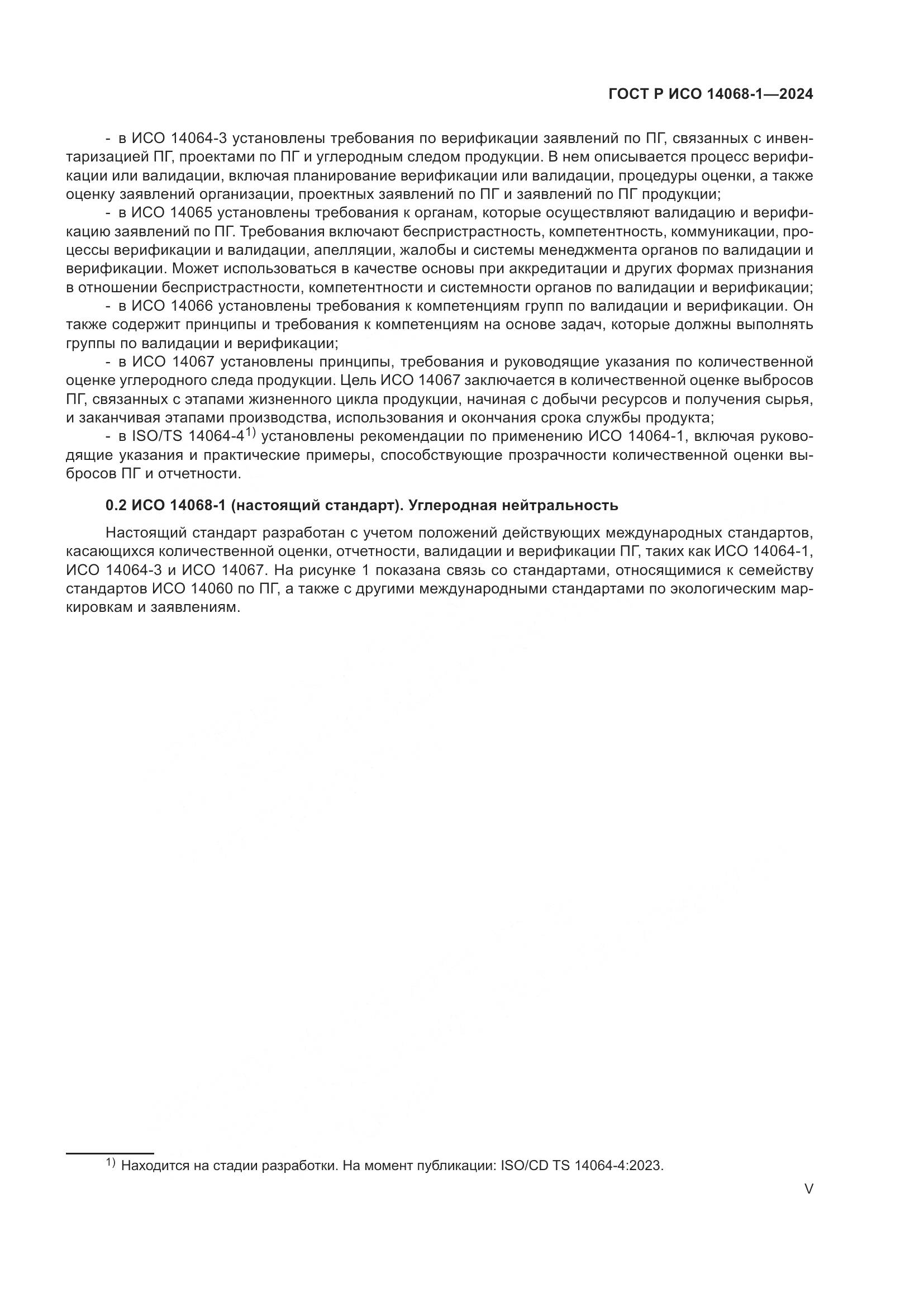 ГОСТ Р ИСО 14068-1—2024

- в ИСО 14064-3 установлены требования по верификации заявлений по ПГ, связанных с инвентаризацией ПГ, проектами по ПГ и углеродным следом продукции. В нем описывается процесс верификации или валидации, включая планирование верификации или валидации, процедуры оценки, а также оценку заявлений организации, проектных заявлений по ПГ и заявлений по ПГ продукции;

- в ИСО 14065 установлены требования к органам, которые осуществляют валидацию и верификацию заявлений по ПГ. Требования включают беспристрастность, компетентность, коммуникации, процессы верификации и валидации, апелляции, жалобы и системы менеджмента органов по валидации и верификации. Может использоваться в качестве основы при аккредитации и других формах признания в отношении беспристрастности, компетентности и системности органов по валидации и верификации;

- в ИСО 14066 установлены требования к компетенциям групп по валидации и верификации. Он также содержит принципы и требования к компетенциям на основе задач, которые должны выполнять группы по валидации и верификации;

- в ИСО 14067 установлены принципы, требования и руководящие указания по количественной оценке углеродного следа продукции. Цель ИСО 14067 заключается в количественной оценке выбросов ПГ, связанных с этапами жизненного цикла продукции, начиная с добычи ресурсов и получения сырья, и заканчивая этапами производства, использования и окончания срока службы продукта;

- в ISO/TS 14064-4$^{1)}$ установлены рекомендации по применению ИСО 14064-1, включая руководящие указания и практические примеры, способствующие прозрачности количественной оценки выбросов ПГ и отчетности.

0.2 ИСО 14068-1 (настоящий стандарт). Углеродная нейтральность

Настоящий стандарт разработан с учетом положений действующих международных стандартов, касающихся количественной оценки, отчетности, валидации и верификации ПГ, таких как ИСО 14064-1, ИСО 14064-3 и ИСО 14067. На рисунке 1 показана связь со стандартами, относящимися к семейству стандартов ИСО 14060 по ПГ, а также с другими международными стандартами по экологическим маркировкам и заявлениям.

$^{1)}$ Находится на стадии разработки. На момент публикации: ISO/CD TS 14064-4:2023.

V